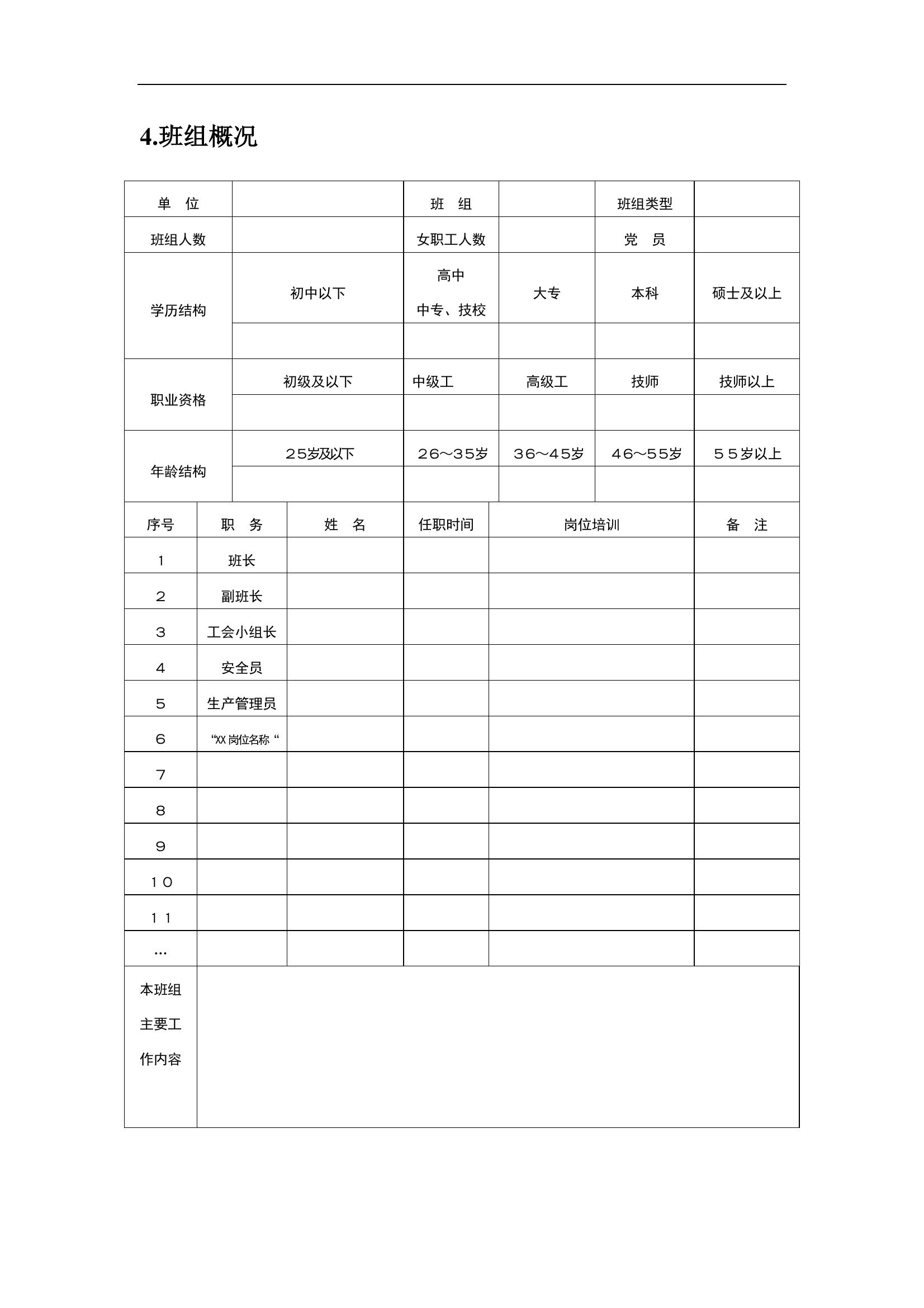 4.班组概况

| 单　位 | | 班　组 | | 班组类型 | |
|---|---|---|---|---|---|
| 班组人数 | | 女职工人数 | | 党　员 | |
| 学历结构 | 初中以下 | 高中 中专、技校 | 大专 | 本科 | 硕士及以上 |
| | | | | | |
| 职业资格 | 初级及以下 | 中级工 | 高级工 | 技师 | 技师以上 |
| | | | | | |
| 年龄结构 | 25岁及以下 | 26～35岁 | 36～45岁 | 46～55岁 | 55岁以上 |
| | | | | | |

| 序号 | 职　务 | 姓　名 | 任职时间 | 岗位培训 | 备　注 |
|---|---|---|---|---|---|
| 1 | 班长 | | | | |
| 2 | 副班长 | | | | |
| 3 | 工会小组长 | | | | |
| 4 | 安全员 | | | | |
| 5 | 生产管理员 | | | | |
| 6 | “XX 岗位名称 “ | | | | |
| 7 | | | | | |
| 8 | | | | | |
| 9 | | | | | |
| 10 | | | | | |
| 11 | | | | | |
| … | | | | | |
| 本班组主要工作内容 | | | | | |